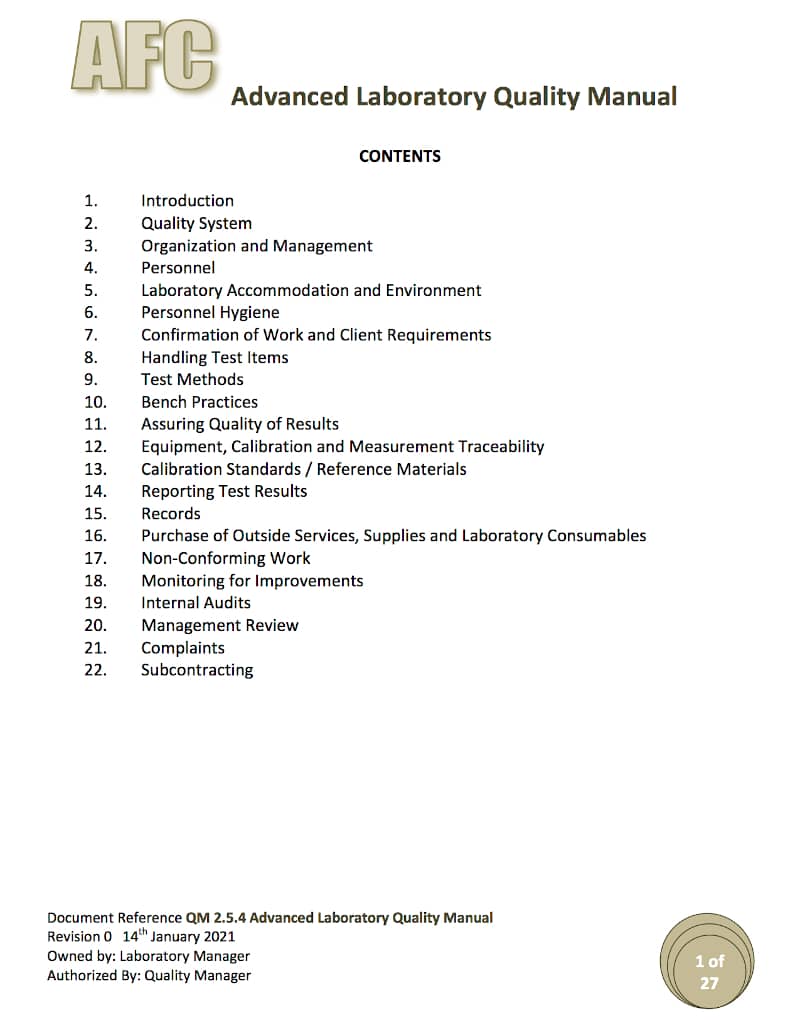 AFC

Advanced Laboratory Quality Manual

CONTENTS

1. Introduction
2. Quality System
3. Organization and Management
4. Personnel
5. Laboratory Accommodation and Environment
6. Personnel Hygiene
7. Confirmation of Work and Client Requirements
8. Handling Test Items
9. Test Methods
10. Bench Practices
11. Assuring Quality of Results
12. Equipment, Calibration and Measurement Traceability
13. Calibration Standards / Reference Materials
14. Reporting Test Results
15. Records
16. Purchase of Outside Services, Supplies and Laboratory Consumables
17. Non-Conforming Work
18. Monitoring for Improvements
19. Internal Audits
20. Management Review
21. Complaints
22. Subcontracting

Document Reference QM 2.5.4 Advanced Laboratory Quality Manual
Revision 0 14$^{th}$ January 2021
Owned by: Laboratory Manager
Authorized By: Quality Manager

1 of 27